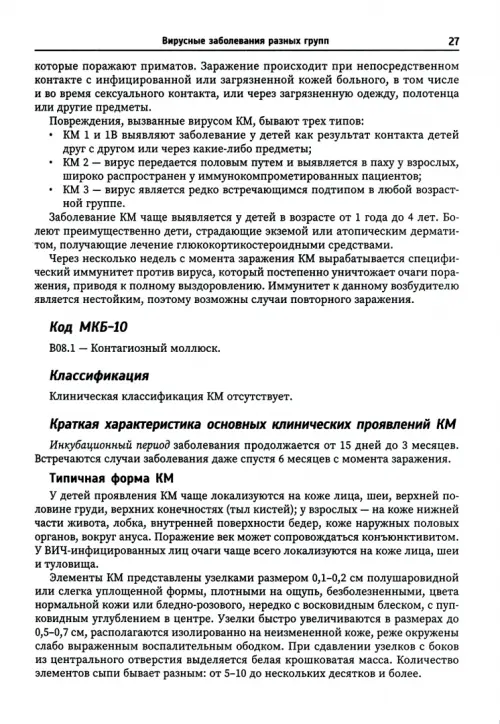 Вирусные заболевания разных групп 27

которые поражают приматов. Заражение происходит при непосредственном контакте с инфицированной или загрязненной кожей больного, в том числе и во время сексуального контакта, или через загрязненную одежду, полотенца или другие предметы.

Повреждения, вызванные вирусом КМ, бывают трех типов:

• КМ 1 и 1В выявляют заболевание у детей как результат контакта детей друг с другом или через какие-либо предметы;
• КМ 2 — вирус передается половым путем и выявляется в паху у взрослых, широко распространен у иммунокомпрометированных пациентов;
• КМ 3 — вирус является редко встречающимся подтипом в любой возрастной группе.

Заболевание КМ чаще выявляется у детей в возрасте от 1 года до 4 лет. Болеют преимущественно дети, страдающие экземой или атопическим дерматитом, получающие лечение глюкокортикостероидными средствами.

Через несколько недель с момента заражения КМ вырабатывается специфический иммунитет против вируса, который постепенно уничтожает очаги поражения, приводя к полному выздоровлению. Иммунитет к данному возбудителю является нестойким, поэтому возможны случаи повторного заражения.

Код МКБ-10

B08.1 — Контагиозный моллюск.

Классификация

Клиническая классификация КМ отсутствует.

Краткая характеристика основных клинических проявлений КМ

Инкубационный период заболевания продолжается от 15 дней до 3 месяцев. Встречаются случаи заболевания даже спустя 6 месяцев с момента заражения.

Типичная форма КМ

У детей проявления КМ чаще локализуются на коже лица, шеи, верхней половине груди, верхних конечностях (тыл кистей); у взрослых — на коже нижней части живота, лобка, внутренней поверхности бедер, коже наружных половых органов, вокруг ануса. Поражение век может сопровождаться конъюнктивитом. У ВИЧ-инфицированных лиц очаги чаще всего локализуются на коже лица, шеи и туловища.

Элементы КМ представлены узелками размером 0,1–0,2 см полушаровидной или слегка уплощенной формы, плотными на ощупь, безболезненными, цвета нормальной кожи или бледно-розового, нередко с восковидным блеском, с пупковидным углублением в центре. Узелки быстро увеличиваются в размерах до 0,5–0,7 см, располагаются изолированно на неизмененной коже, реже окружены слабо выраженным воспалительным ободком. При сдавлении узелков с боков из центрального отверстия выделяется белая крошковатая масса. Количество элементов сыпи бывает разным: от 5–10 до нескольких десятков и более.